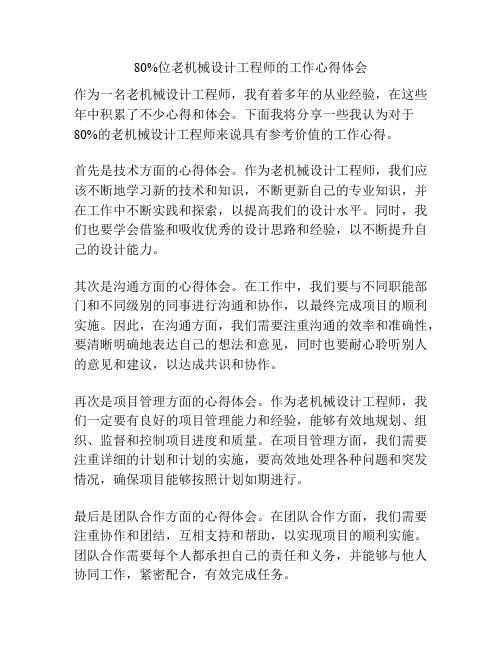 80%位老机械设计工程师的工作心得体会

作为一名老机械设计工程师，我有着多年的从业经验，在这些年中积累了不少心得和体会。下面我将分享一些我认为对于80%的老机械设计工程师来说具有参考价值的工作心得。

首先是技术方面的心得体会。作为老机械设计工程师，我们应该不断地学习新的技术和知识，不断更新自己的专业知识，并在工作中不断实践和探索，以提高我们的设计水平。同时，我们也要学会借鉴和吸收优秀的设计思路和经验，以不断提升自己的设计能力。

其次是沟通方面的心得体会。在工作中，我们要与不同职能部门和不同级别的同事进行沟通和协作，以最终完成项目的顺利实施。因此，在沟通方面，我们需要注重沟通的效率和准确性，要清晰明确地表达自己的想法和意见，同时也要耐心聆听别人的意见和建议，以达成共识和协作。

再次是项目管理方面的心得体会。作为老机械设计工程师，我们一定要有良好的项目管理能力和经验，能够有效地规划、组织、监督和控制项目进度和质量。在项目管理方面，我们需要注重详细的计划和计划的实施，要高效地处理各种问题和突发情况，确保项目能够按照计划如期进行。

最后是团队合作方面的心得体会。在团队合作方面，我们需要注重协作和团结，互相支持和帮助，以实现项目的顺利实施。团队合作需要每个人都承担自己的责任和义务，并能够与他人协同工作，紧密配合，有效完成任务。